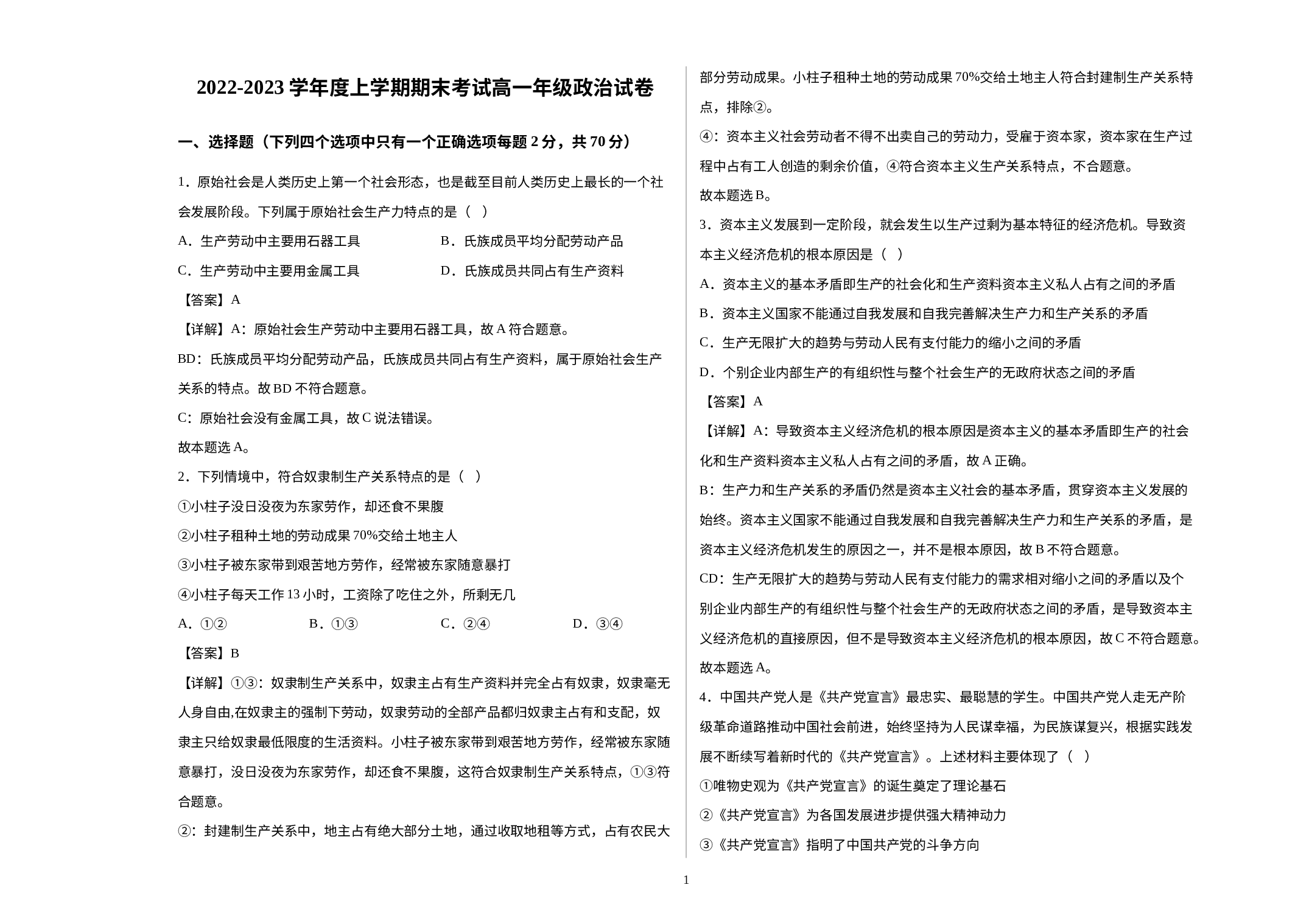 2022-2023 学年度上学期期末考试高一年级政治试卷

一、选择题（下列四个选项中只有一个正确选项每题 2 分，共 70 分）

1．原始社会是人类历史上第一个社会形态，也是截至目前人类历史上最长的一个社会发展阶段。下列属于原始社会生产力特点的是（　）

A．生产劳动中主要用石器工具

B．氏族成员平均分配劳动产品

C．生产劳动中主要用金属工具

D．氏族成员共同占有生产资料

【答案】A

【详解】A：原始社会生产劳动中主要用石器工具，故 A 符合题意。

BD：氏族成员平均分配劳动产品，氏族成员共同占有生产资料，属于原始社会生产关系的特点。故 BD 不符合题意。

C：原始社会没有金属工具，故 C 说法错误。

故本题选 A。

2．下列情境中，符合奴隶制生产关系特点的是（　）

①小柱子没日没夜为东家劳作，却还食不果腹

②小柱子租种土地的劳动成果 70%交给土地主人

③小柱子被东家带到艰苦地方劳作，经常被东家随意暴打

④小柱子每天工作 13 小时，工资除了吃住之外，所剩无几

A．①②　　B．①③　　C．②④　　D．③④

【答案】B

【详解】①③：奴隶制生产关系中，奴隶主占有生产资料并完全占有奴隶，奴隶毫无人身自由,在奴隶主的强制下劳动，奴隶劳动的全部产品都归奴隶主占有和支配，奴隶主只给奴隶最低限度的生活资料。小柱子被东家带到艰苦地方劳作，经常被东家随意暴打，没日没夜为东家劳作，却还食不果腹，这符合奴隶制生产关系特点，①③符合题意。

②：封建制生产关系中，地主占有绝大部分土地，通过收取地租等方式，占有农民大部分劳动成果。小柱子租种土地的劳动成果 70%交给土地主人符合封建制生产关系特点，排除②。

④：资本主义社会劳动者不得不出卖自己的劳动力，受雇于资本家，资本家在生产过程中占有工人创造的剩余价值，④符合资本主义生产关系特点，不合题意。

故本题选 B。

3．资本主义发展到一定阶段，就会发生以生产过剩为基本特征的经济危机。导致资本主义经济危机的根本原因是（　）

A．资本主义的基本矛盾即生产的社会化和生产资料资本主义私人占有之间的矛盾

B．资本主义国家不能通过自我发展和自我完善解决生产力和生产关系的矛盾

C．生产无限扩大的趋势与劳动人民有支付能力的缩小之间的矛盾

D．个别企业内部生产的有组织性与整个社会生产的无政府状态之间的矛盾

【答案】A

【详解】A：导致资本主义经济危机的根本原因是资本主义的基本矛盾即生产的社会化和生产资料资本主义私人占有之间的矛盾，故 A 正确。

B：生产力和生产关系的矛盾仍然是资本主义社会的基本矛盾，贯穿资本主义发展的始终。资本主义国家不能通过自我发展和自我完善解决生产力和生产关系的矛盾，是资本主义经济危机发生的原因之一，并不是根本原因，故 B 不符合题意。

CD：生产无限扩大的趋势与劳动人民有支付能力的需求相对缩小之间的矛盾以及个别企业内部生产的有组织性与整个社会生产的无政府状态之间的矛盾，是导致资本主义经济危机的直接原因，但不是导致资本主义经济危机的根本原因，故 C 不符合题意。

故本题选 A。

4．中国共产党人是《共产党宣言》最忠实、最聪慧的学生。中国共产党人走无产阶级革命道路推动中国社会前进，始终坚持为人民谋幸福，为民族谋复兴，根据实践发展不断续写着新时代的《共产党宣言》。上述材料主要体现了（　）

①唯物史观为《共产党宣言》的诞生奠定了理论基石

②《共产党宣言》为各国发展进步提供强大精神动力

③《共产党宣言》指明了中国共产党的斗争方向

1